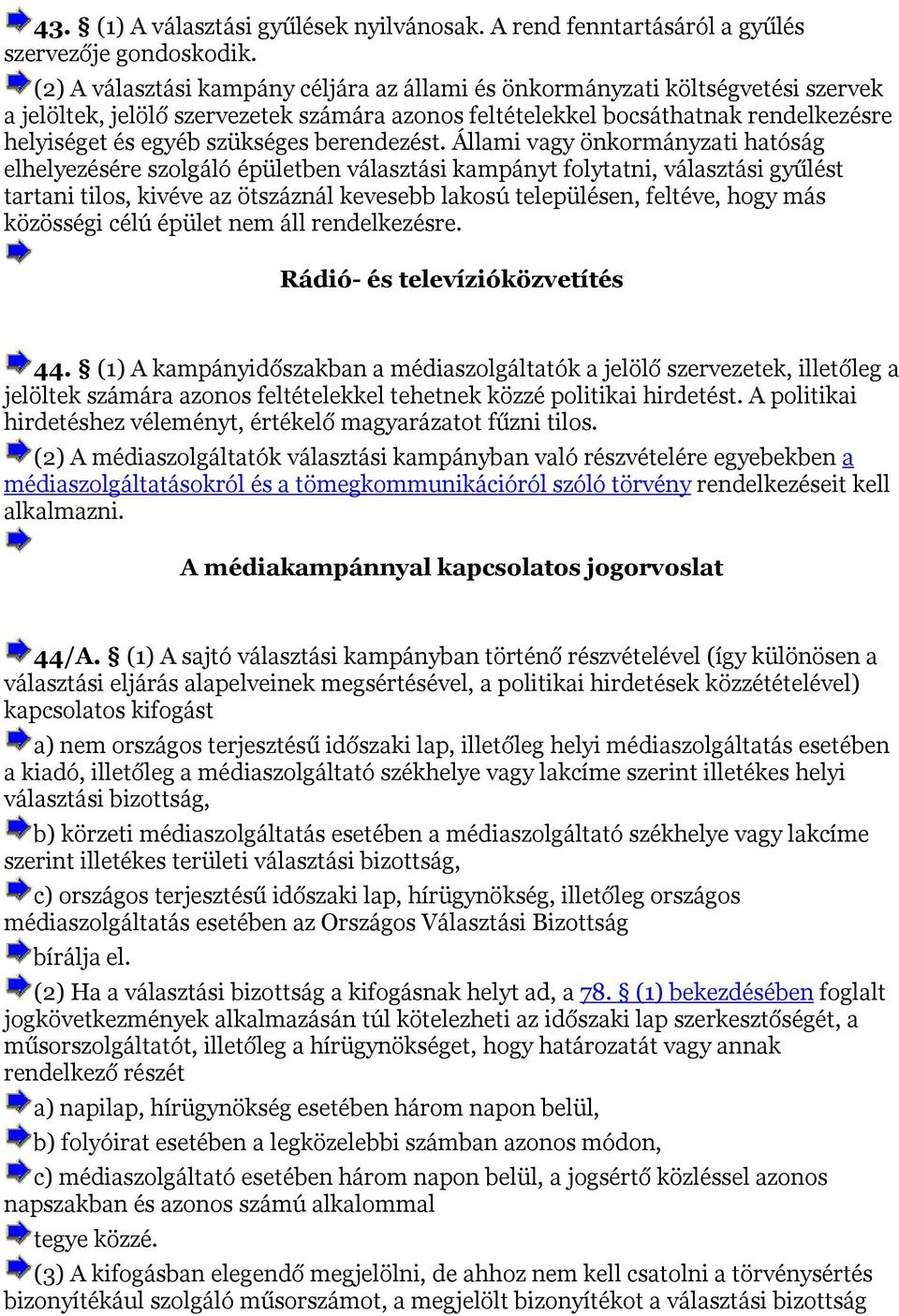 43. § (1) A választási gyűlések nyilvánosak. A rend fenntartásáról a gyűlés szervezője gondoskodik.

(2) A választási kampány céljára az állami és önkormányzati költségvetési szervek a jelöltek, jelölő szervezetek számára azonos feltételekkel bocsáthatnak rendelkezésre helyiséget és egyéb szükséges berendezést. Állami vagy önkormányzati hatóság elhelyezésére szolgáló épületben választási kampányt folytatni, választási gyűlést tartani tilos, kivéve az ötszáznál kevesebb lakosú településen, feltéve, hogy más közösségi célú épület nem áll rendelkezésre.

Rádió- és televízióközvetítés

44. § (1) A kampányidőszakban a médiaszolgáltatók a jelölő szervezetek, illetőleg a jelöltek számára azonos feltételekkel tehetnek közzé politikai hirdetést. A politikai hirdetéshez véleményt, értékelő magyarázatot fűzni tilos.

(2) A médiaszolgáltatók választási kampányban való részvételére egyebekben a médiaszolgáltatásokról és a tömegkommunikációról szóló törvény rendelkezéseit kell alkalmazni.

A médiakampánnyal kapcsolatos jogorvoslat

44/A. § (1) A sajtó választási kampányban történő részvételével (így különösen a választási eljárás alapelveinek megsértésével, a politikai hirdetések közzétételével) kapcsolatos kifogást

a) nem országos terjesztésű időszaki lap, illetőleg helyi médiaszolgáltatás esetében a kiadó, illetőleg a médiaszolgáltató székhelye vagy lakcíme szerint illetékes helyi választási bizottság,

b) körzeti médiaszolgáltatás esetében a médiaszolgáltató székhelye vagy lakcíme szerint illetékes területi választási bizottság,

c) országos terjesztésű időszaki lap, hírügynökség, illetőleg országos médiaszolgáltatás esetében az Országos Választási Bizottság

bírálja el.

(2) Ha a választási bizottság a kifogásnak helyt ad, a 78. § (1) bekezdésében foglalt jogkövetkezmények alkalmazásán túl kötelezheti az időszaki lap szerkesztőségét, a műsorszolgáltatót, illetőleg a hírügynökséget, hogy határozatát vagy annak rendelkező részét

a) napilap, hírügynökség esetében három napon belül,

b) folyóirat esetében a legközelebbi számban azonos módon,

c) médiaszolgáltató esetében három napon belül, a jogsértő közléssel azonos napszakban és azonos számú alkalommal

tegye közzé.

(3) A kifogásban elegendő megjelölni, de ahhoz nem kell csatolni a törvénysértés bizonyítékául szolgáló műsorszámot, a megjelölt bizonyítékot a választási bizottság